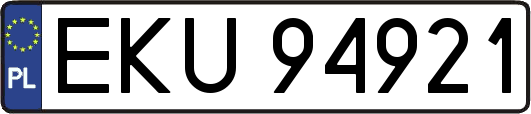 PL
EKU 94921